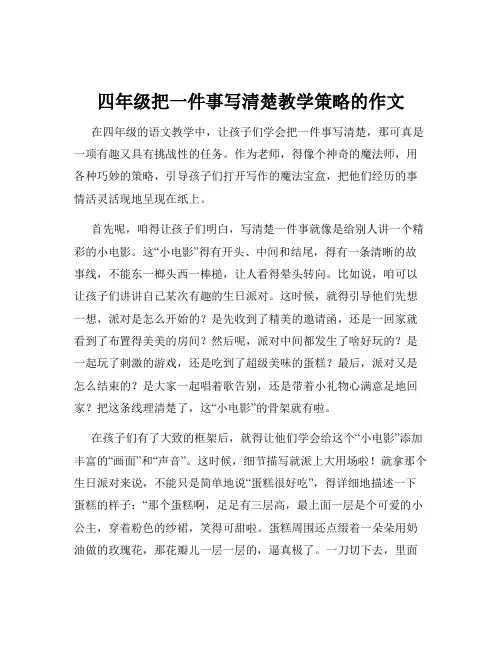 四年级把一件事写清楚教学策略的作文

在四年级的语文教学中，让孩子们学会把一件事写清楚，那可真是一项有趣又具有挑战性的任务。作为老师，得像个神奇的魔法师，用各种巧妙的策略，引导孩子们打开写作的魔法宝盒，把他们经历的事情活灵活现地呈现在纸上。

首先呢，咱得让孩子们明白，写清楚一件事就像是给别人讲一个精彩的小电影。这“小电影”得有开头、中间和结尾，得有一条清晰的故事线，不能东一榔头西一棒槌，让人看得晕头转向。比如说，咱可以让孩子们讲讲自己某次有趣的生日派对。这时候，就得引导他们先想一想，派对是怎么开始的？是先收到了精美的邀请函，还是一回家就看到了布置得美美的房间？然后呢，派对中间都发生了啥好玩的？是一起玩了刺激的游戏，还是吃到了超级美味的蛋糕？最后，派对又是怎么结束的？是大家一起唱着歌告别，还是带着小礼物心满意足地回家？把这条线理清楚了，这“小电影”的骨架就有啦。

在孩子们有了大致的框架后，就得让他们学会给这个“小电影”添加丰富的“画面”和“声音”。这时候，细节描写就派上大用场啦！就拿那个生日派对来说，不能只是简单地说“蛋糕很好吃”，得详细地描述一下蛋糕的样子：“那个蛋糕啊，足足有三层高，最上面一层是个可爱的小公主，穿着粉色的纱裙，笑得可甜啦。蛋糕周围还点缀着一朵朵用奶油做的玫瑰花，那花瓣儿一层一层的，逼真极了。一刀切下去，里面